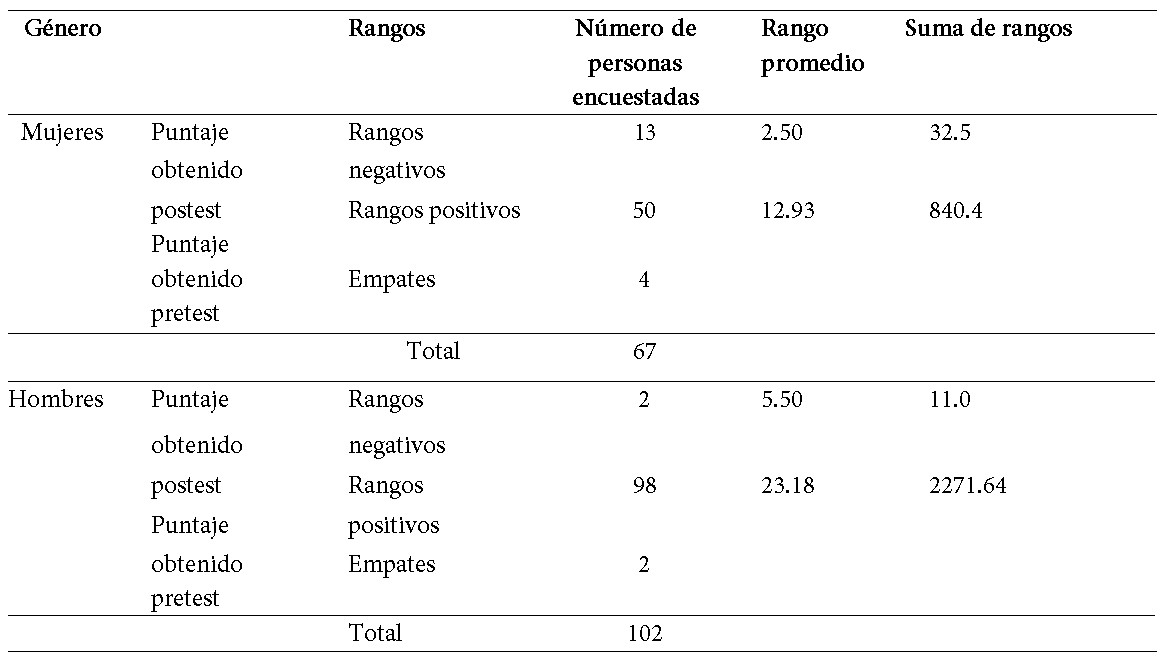 | Género | | Rangos | Número de personas encuestadas | Rango promedio | Suma de rangos |
|---|---|---|---|---|---|
| Mujeres | Puntaje obtenido postest Puntaje obtenido pretest | Rangos negativos | 13 | 2.50 | 32.5 |
| | | Rangos positivos | 50 | 12.93 | 840.4 |
| | | Empates | 4 | | |
| | | Total | 67 | | |
| Hombres | Puntaje obtenido postest Puntaje obtenido pretest | Rangos negativos | 2 | 5.50 | 11.0 |
| | | Rangos positivos | 98 | 23.18 | 2271.64 |
| | | Empates | 2 | | |
| | | Total | 102 | | |